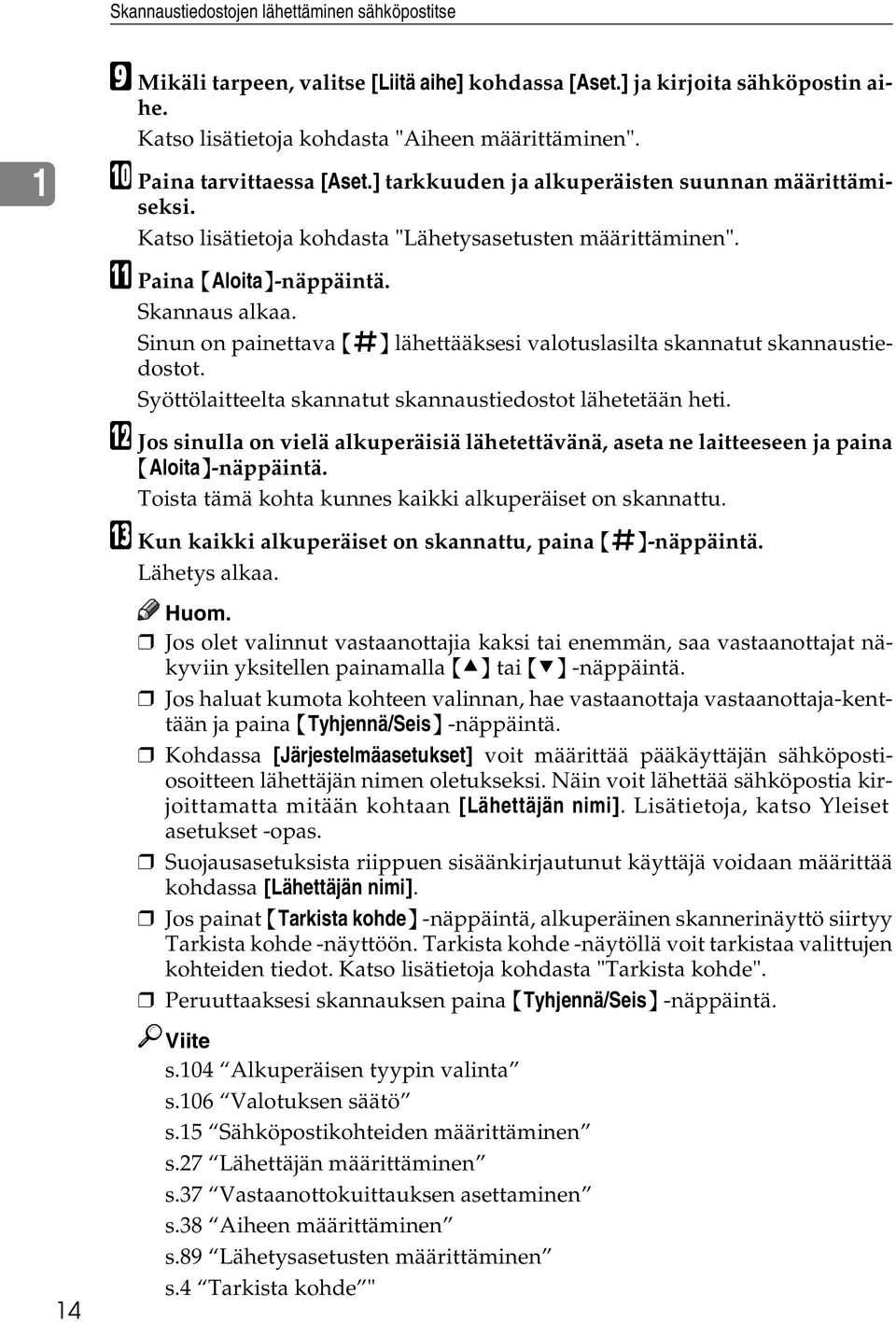 Skannaustiedostojen lähettäminen sähköpostitse

1

9 Mikäli tarpeen, valitse [Liitä aihe] kohdassa [Aset.] ja kirjoita sähköpostin aihe.

Katso lisätietoja kohdasta "Aiheen määrittäminen".

10 Paina tarvittaessa [Aset.] tarkkuuden ja alkuperäisten suunnan määrittämiseksi.

Katso lisätietoja kohdasta "Lähetysasetusten määrittäminen".

11 Paina 【Aloita】-näppäintä.

Skannaus alkaa.

Sinun on painettava 【#】 lähettääksesi valotuslasilta skannatut skannaustiedostot.

Syöttölaitteelta skannatut skannaustiedostot lähetetään heti.

12 Jos sinulla on vielä alkuperäisiä lähetettävänä, aseta ne laitteeseen ja paina 【Aloita】-näppäintä.

Toista tämä kohta kunnes kaikki alkuperäiset on skannattu.

13 Kun kaikki alkuperäiset on skannattu, paina 【#】-näppäintä.

Lähetys alkaa.

Huom.

❒ Jos olet valinnut vastaanottajia kaksi tai enemmän, saa vastaanottajat näkyviin yksitellen painamalla 【▲】 tai 【▼】 -näppäintä.

❒ Jos haluat kumota kohteen valinnan, hae vastaanottaja vastaanottaja-kenttään ja paina 【Tyhjennä/Seis】 -näppäintä.

❒ Kohdassa [Järjestelmäasetukset] voit määrittää pääkäyttäjän sähköpostiosoitteen lähettäjän nimen oletukseksi. Näin voit lähettää sähköpostia kirjoittamatta mitään kohtaan [Lähettäjän nimi]. Lisätietoja, katso Yleiset asetukset -opas.

❒ Suojausasetuksista riippuen sisäänkirjautunut käyttäjä voidaan määrittää kohdassa [Lähettäjän nimi].

❒ Jos painat 【Tarkista kohde】 -näppäintä, alkuperäinen skannerinäyttö siirtyy Tarkista kohde -näyttöön. Tarkista kohde -näytöllä voit tarkistaa valittujen kohteiden tiedot. Katso lisätietoja kohdasta "Tarkista kohde".

❒ Peruuttaaksesi skannauksen paina 【Tyhjennä/Seis】 -näppäintä.

Viite

s.104 “Alkuperäisen tyypin valinta”

s.106 “Valotuksen säätö”

s.15 “Sähköpostikohteiden määrittäminen”

s.27 “Lähettäjän määrittäminen”

s.37 “Vastaanottokuittauksen asettaminen”

s.38 “Aiheen määrittäminen”

s.89 “Lähetysasetusten määrittäminen”

s.4 “Tarkista kohde”"

14